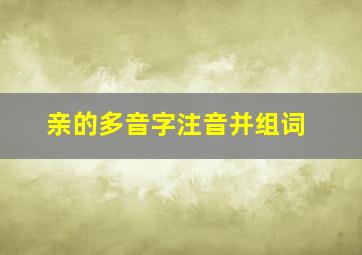 亲的多音字注音并组词